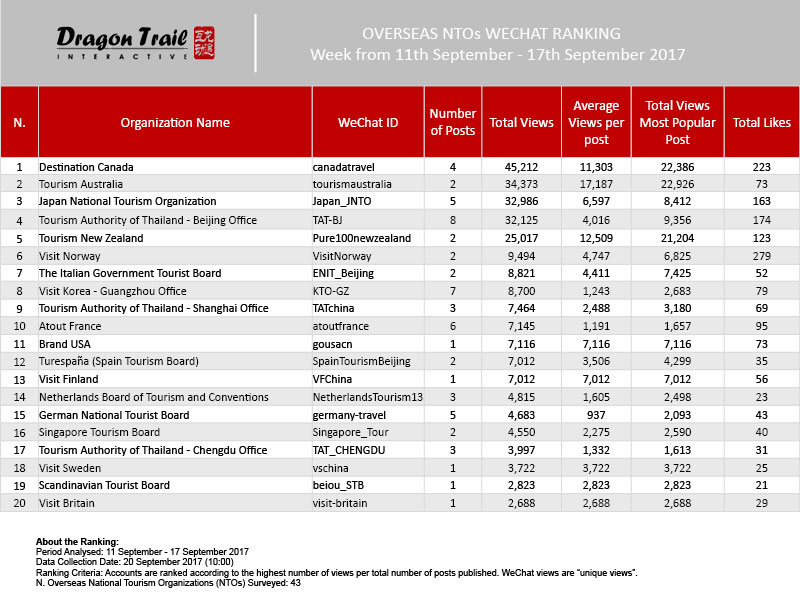 Dragon Trail INTERACTIVE

OVERSEAS NTOs WECHAT RANKING
Week from 11th September - 17th September 2017

| N. | Organization Name | WeChat ID | Number of Posts | Total Views | Average Views per post | Total Views Most Popular Post | Total Likes |
|---|---|---|---|---|---|---|---|
| 1 | Destination Canada | canadatravel | 4 | 45,212 | 11,303 | 22,386 | 223 |
| 2 | Tourism Australia | tourismaustralia | 2 | 34,373 | 17,187 | 22,926 | 73 |
| 3 | Japan National Tourism Organization | Japan_JNTO | 5 | 32,986 | 6,597 | 8,412 | 163 |
| 4 | Tourism Authority of Thailand - Beijing Office | TAT-BJ | 8 | 32,125 | 4,016 | 9,356 | 174 |
| 5 | Tourism New Zealand | Pure100newzealand | 2 | 25,017 | 12,509 | 21,204 | 123 |
| 6 | Visit Norway | VisitNorway | 2 | 9,494 | 4,747 | 6,825 | 279 |
| 7 | The Italian Government Tourist Board | ENIT_Beijing | 2 | 8,821 | 4,411 | 7,425 | 52 |
| 8 | Visit Korea - Guangzhou Office | KTO-GZ | 7 | 8,700 | 1,243 | 2,683 | 79 |
| 9 | Tourism Authority of Thailand - Shanghai Office | TATchina | 3 | 7,464 | 2,488 | 3,180 | 69 |
| 10 | Atout France | atoutfrance | 6 | 7,145 | 1,191 | 1,657 | 95 |
| 11 | Brand USA | gousacn | 1 | 7,116 | 7,116 | 7,116 | 73 |
| 12 | Turespaña (Spain Tourism Board) | SpainTourismBeijing | 2 | 7,012 | 3,506 | 4,299 | 35 |
| 13 | Visit Finland | VFChina | 1 | 7,012 | 7,012 | 7,012 | 56 |
| 14 | Netherlands Board of Tourism and Conventions | NetherlandsTourism13 | 3 | 4,815 | 1,605 | 2,498 | 23 |
| 15 | German National Tourist Board | germany-travel | 5 | 4,683 | 937 | 2,093 | 43 |
| 16 | Singapore Tourism Board | Singapore_Tour | 2 | 4,550 | 2,275 | 2,590 | 40 |
| 17 | Tourism Authority of Thailand - Chengdu Office | TAT_CHENGDU | 3 | 3,997 | 1,332 | 1,613 | 31 |
| 18 | Visit Sweden | vschina | 1 | 3,722 | 3,722 | 3,722 | 25 |
| 19 | Scandinavian Tourist Board | beiou_STB | 1 | 2,823 | 2,823 | 2,823 | 21 |
| 20 | Visit Britain | visit-britain | 1 | 2,688 | 2,688 | 2,688 | 29 |

About the Ranking:
Period Analysed: 11 September - 17 September 2017
Data Collection Date: 20 September 2017 (10:00)
Ranking Criteria: Accounts are ranked according to the highest number of views per total number of posts published. WeChat views are "unique views".
N. Overseas National Tourism Organizations (NTOs) Surveyed: 43